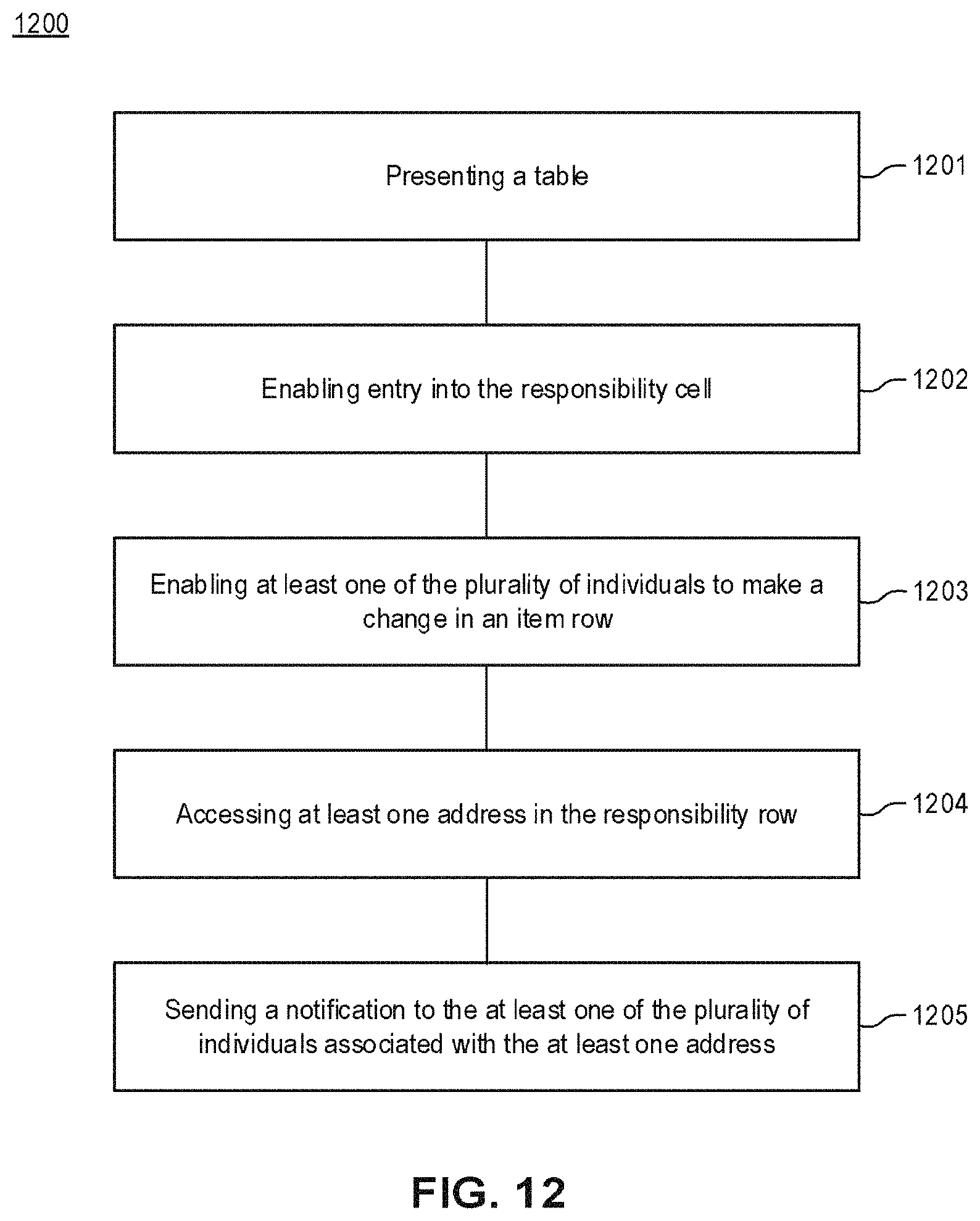 1200

Presenting a table

1201

Enabling entry into the responsibility cell

1202

Enabling at least one of the plurality of individuals to make a change in an item row

1203

Accessing at least one address in the responsibility row

1204

Sending a notification to the at least one of the plurality of individuals associated with the at least one address

1205

FIG. 12